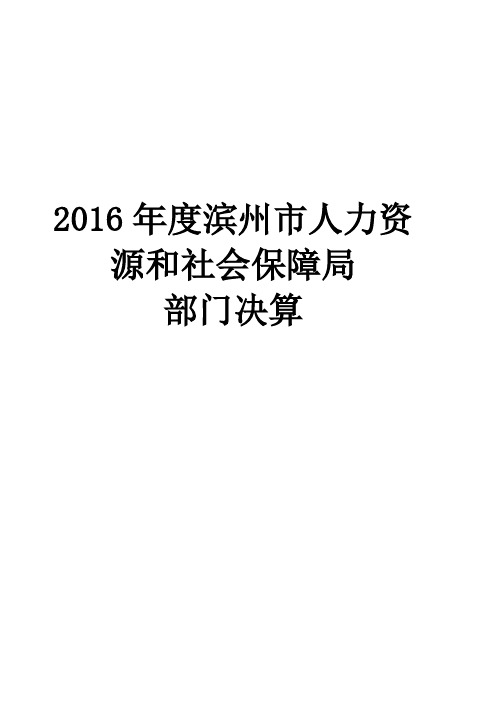 2016 年度滨州市人力资源和社会保障局部门决算